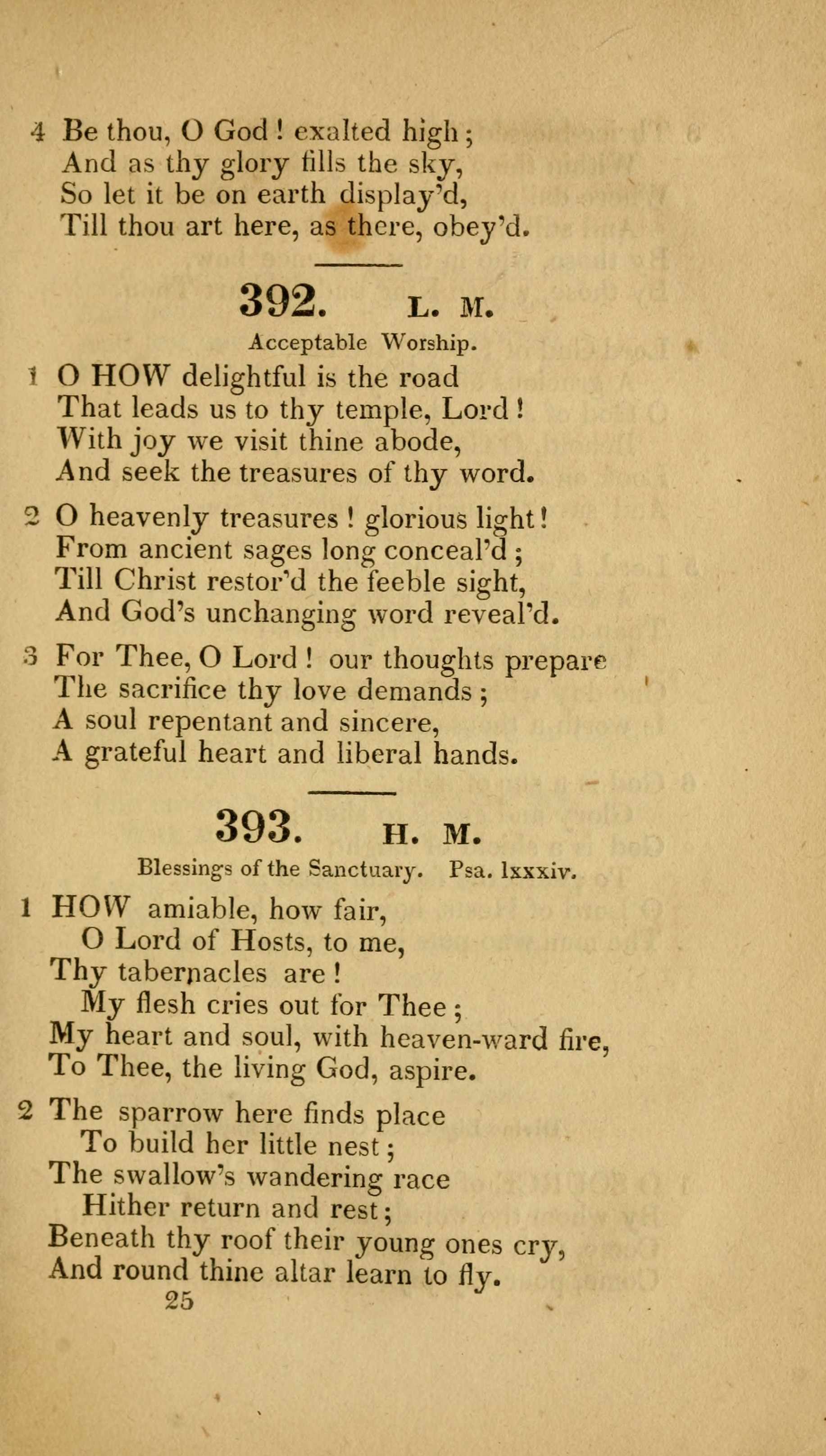 4 Be thou, O God! exalted high;
And as thy glory fills the sky,
So let it be on earth display'd,
Till thou art here, as there, obey'd.

392. L. M.

Acceptable Worship.

1 O HOW delightful is the road
That leads us to thy temple, Lord!
With joy we visit thine abode,
And seek the treasures of thy word.

2 O heavenly treasures! glorious light!
From ancient sages long conceal'd;
Till Christ restor'd the feeble sight,
And God's unchanging word reveal'd.

3 For Thee, O Lord! our thoughts prepare
The sacrifice thy love demands;
A soul repentant and sincere,
A grateful heart and liberal hands.

393. H. M.

Blessings of the Sanctuary. Psa. lxxxiv.

1 HOW amiable, how fair,
O Lord of Hosts, to me,
Thy tabernacles are!
My flesh cries out for Thee;
My heart and soul, with heaven-ward fire,
To Thee, the living God, aspire.

2 The sparrow here finds place
To build her little nest;
The swallow's wandering race
Hither return and rest;
Beneath thy roof their young ones cry,
And round thine altar learn to fly.

25